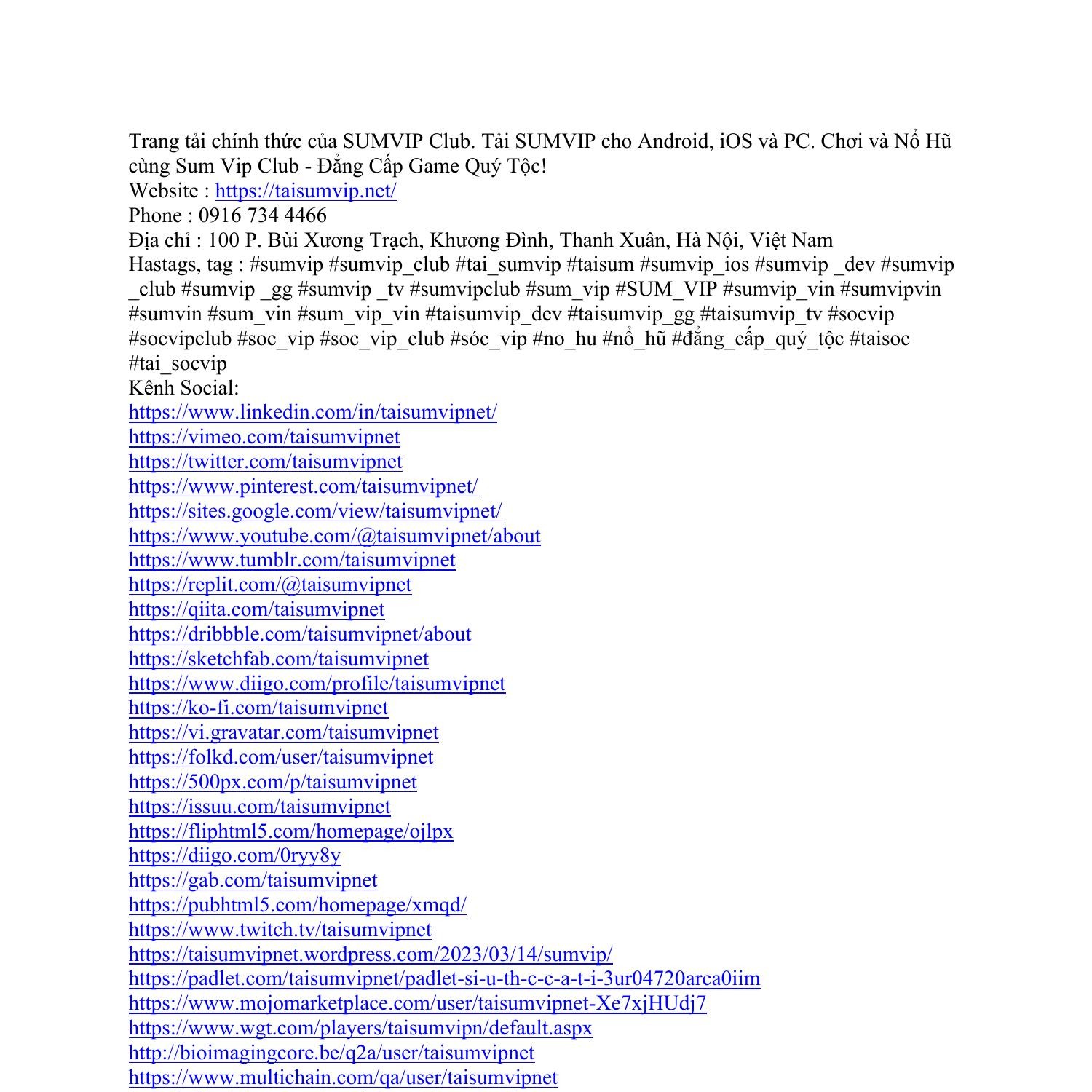 Trang tải chính thức của SUMVIP Club. Tải SUMVIP cho Android, iOS và PC. Chơi và Nổ Hũ cùng Sum Vip Club - Đẳng Cấp Game Quý Tộc!
Website : https://taisumvip.net/
Phone : 0916 734 4466
Địa chỉ : 100 P. Bùi Xương Trạch, Khương Đình, Thanh Xuân, Hà Nội, Việt Nam
Hastags, tag : #sumvip #sumvip_club #tai_sumvip #taisum #sumvip_ios #sumvip _dev #sumvip _club #sumvip _gg #sumvip _tv #sumvipclub #sum_vip #SUM_VIP #sumvip_vin #sumvipvin #sumvin #sum_vin #sum_vip_vin #taisumvip_dev #taisumvip_gg #taisumvip_tv #socvip #socvipclub #soc_vip #soc_vip_club #sóc_vip #no_hu #nổ_hũ #đẳng_cấp_quý_tộc #taisoc #tai_socvip
Kênh Social:
https://www.linkedin.com/in/taisumvipnet/
https://vimeo.com/taisumvipnet
https://twitter.com/taisumvipnet
https://www.pinterest.com/taisumvipnet/
https://sites.google.com/view/taisumvipnet/
https://www.youtube.com/@taisumvipnet/about
https://www.tumblr.com/taisumvipnet
https://replit.com/@taisumvipnet
https://qiita.com/taisumvipnet
https://dribbble.com/taisumvipnet/about
https://sketchfab.com/taisumvipnet
https://www.diigo.com/profile/taisumvipnet
https://ko-fi.com/taisumvipnet
https://vi.gravatar.com/taisumvipnet
https://folkd.com/user/taisumvipnet
https://500px.com/p/taisumvipnet
https://issuu.com/taisumvipnet
https://fliphtml5.com/homepage/ojlpx
https://diigo.com/0ryy8y
https://gab.com/taisumvipnet
https://pubhtml5.com/homepage/xmqd/
https://www.twitch.tv/taisumvipnet
https://taisumvipnet.wordpress.com/2023/03/14/sumvip/
https://padlet.com/taisumvipnet/padlet-si-u-th-c-c-a-t-i-3ur04720arca0iim
https://www.mojomarketplace.com/user/taisumvipnet-Xe7xjHUdj7
https://www.wgt.com/players/taisumvipn/default.aspx
http://bioimagingcore.be/q2a/user/taisumvipnet
https://www.multichain.com/qa/user/taisumvipnet